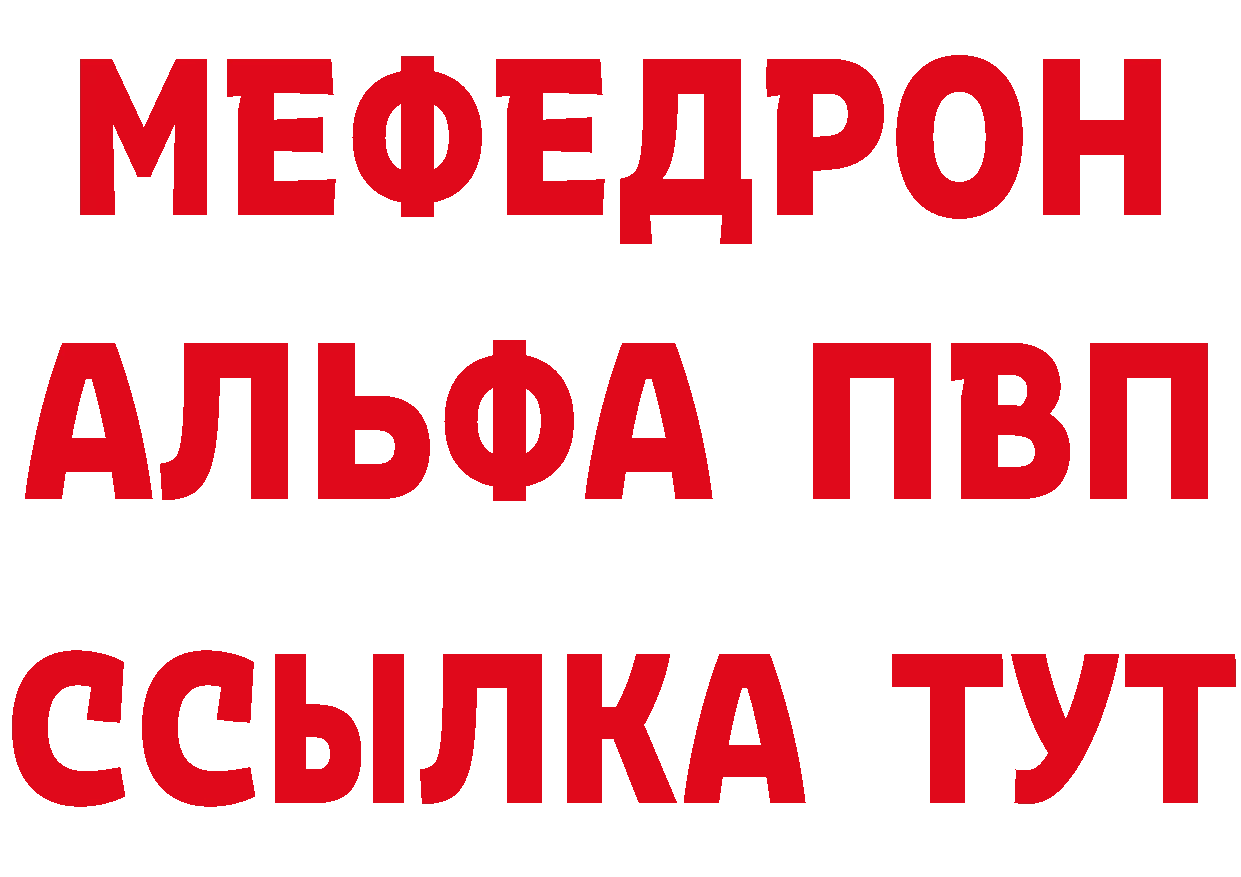 МЕФЕДРОН
АЛЬФА ПВП
ССЫЛКА ТУТ